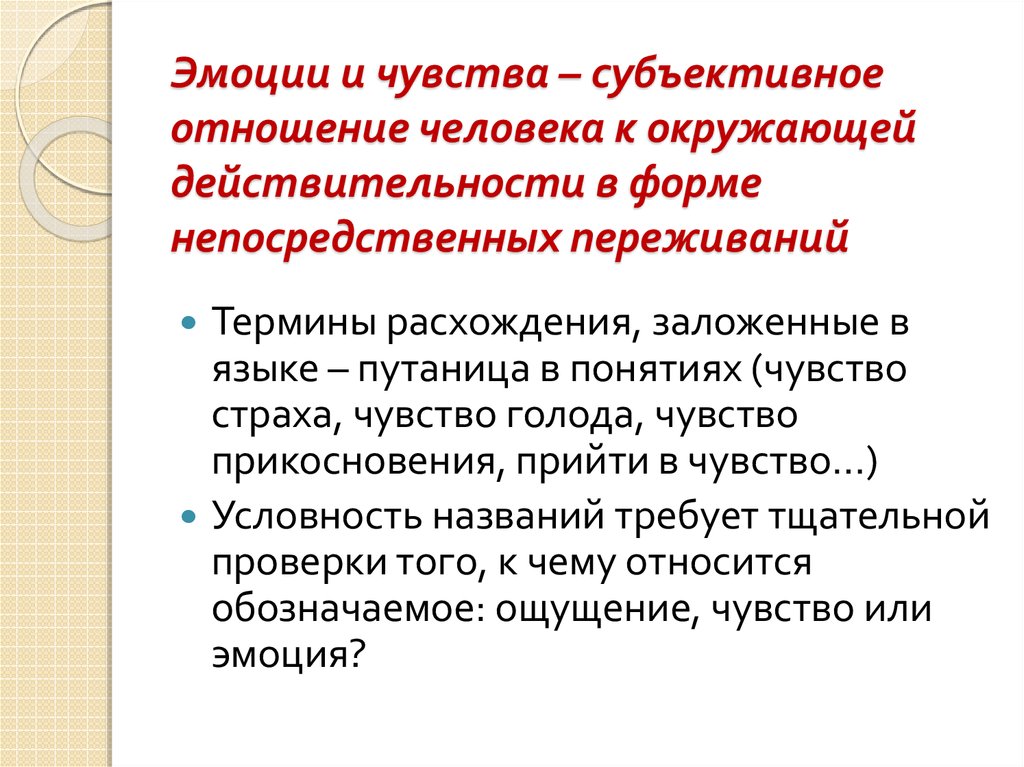 Эмоции и чувства – субъективное отношение человека к окружающей действительности в форме непосредственных переживаний

Термины расхождения, заложенные в языке – путаница в понятиях (чувство страха, чувство голода, чувство прикосновения, прийти в чувство…)

Условность названий требует тщательной проверки того, к чему относится обозначаемое: ощущение, чувство или эмоция?